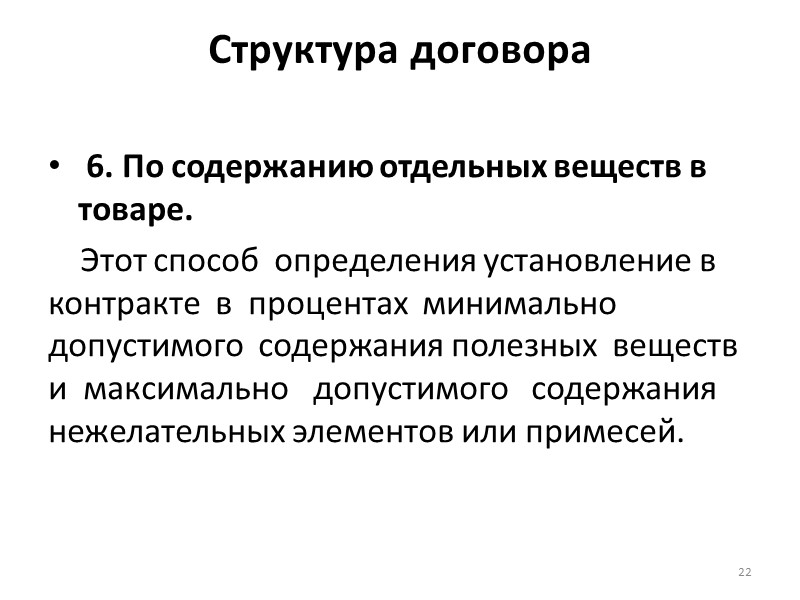 Структура договора

• 6. По содержанию отдельных веществ в товаре.

Этот способ определения установление в контракте в процентах минимально допустимого содержания полезных веществ и максимально допустимого содержания нежелательных элементов или примесей.

22